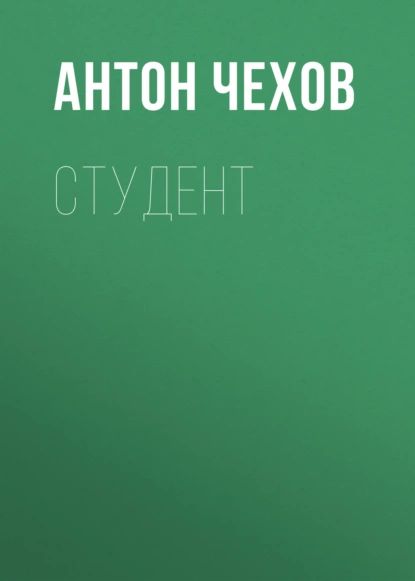 АНТОН ЧЕХОВ

СТУДЕНТ